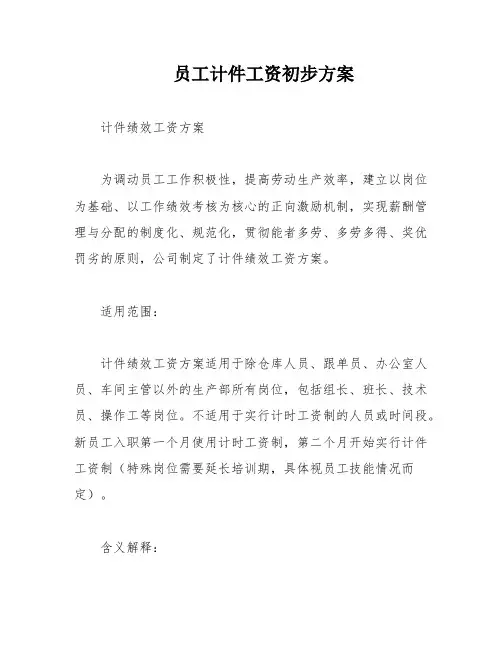 员工计件工资初步方案

计件绩效工资方案

为调动员工工作积极性，提高劳动生产效率，建立以岗位为基础、以工作绩效考核为核心的正向激励机制，实现薪酬管理与分配的制度化、规范化，贯彻能者多劳、多劳多得、奖优罚劣的原则，公司制定了计件绩效工资方案。

适用范围：

计件绩效工资方案适用于除仓库人员、跟单员、办公室人员、车间主管以外的生产部所有岗位，包括组长、班长、技术员、操作工等岗位。不适用于实行计时工资制的人员或时间段。新员工入职第一个月使用计时工资制，第二个月开始实行计件工资制（特殊岗位需要延长培训期，具体视员工技能情况而定）。

含义解释：